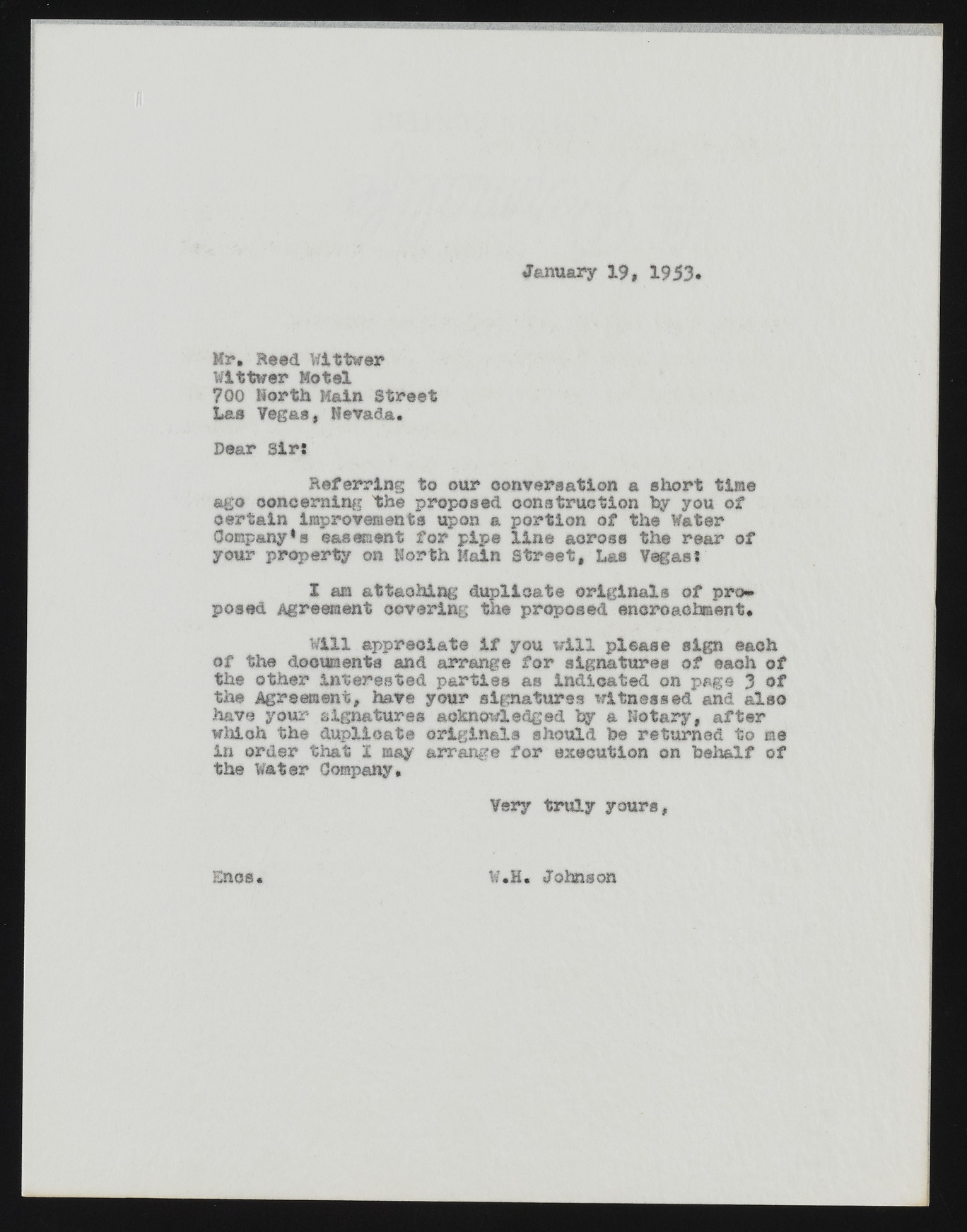 January 19, 1953.

Mr. Reed Wittwer
Wittwer Motel
700 North Main Street
Las Vegas, Nevada.

Dear Sir:

Referring to our conversation a short time ago concerning the proposed construction by you of certain improvements upon a portion of the Water Company's easement for pipe line across the rear of your property on North Main Street, Las Vegas:

I am attaching duplicate originals of proposed Agreement covering the proposed encroachment.

Will appreciate if you will please sign each of the documents and arrange for signatures of each of the other interested parties as indicated on page 3 of the Agreement, have your signatures witnessed and also have your signatures acknowledged by a Notary, after which the duplicate originals should be returned to me in order that I may arrange for execution on behalf of the Water Company.

Very truly yours,

Encs.

W.H. Johnson